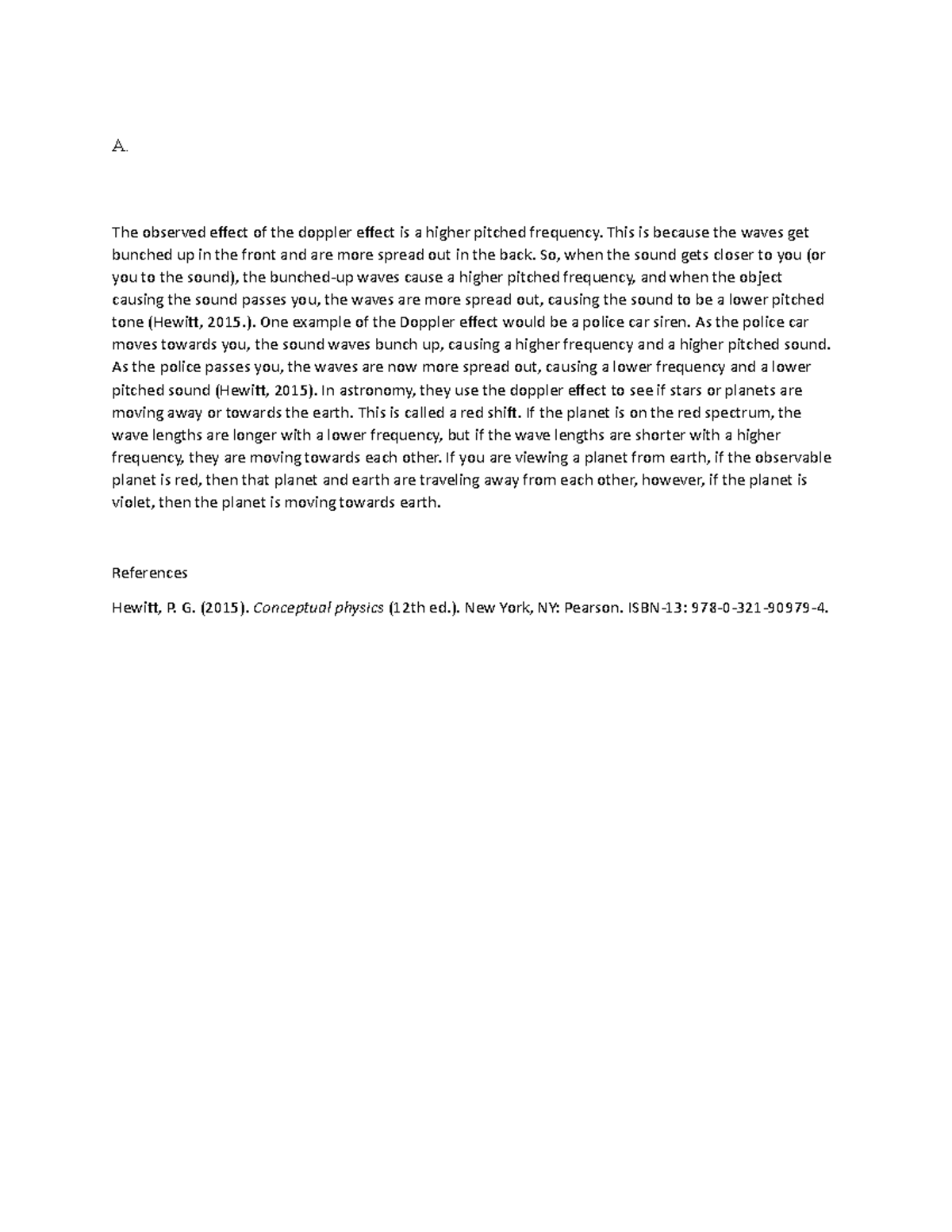 A.

The observed effect of the doppler effect is a higher pitched frequency. This is because the waves get bunched up in the front and are more spread out in the back. So, when the sound gets closer to you (or you to the sound), the bunched-up waves cause a higher pitched frequency, and when the object causing the sound passes you, the waves are more spread out, causing the sound to be a lower pitched tone (Hewitt, 2015.). One example of the Doppler effect would be a police car siren. As the police car moves towards you, the sound waves bunch up, causing a higher frequency and a higher pitched sound. As the police passes you, the waves are now more spread out, causing a lower frequency and a lower pitched sound (Hewitt, 2015). In astronomy, they use the doppler effect to see if stars or planets are moving away or towards the earth. This is called a red shift. If the planet is on the red spectrum, the wave lengths are longer with a lower frequency, but if the wave lengths are shorter with a higher frequency, they are moving towards each other. If you are viewing a planet from earth, if the observable planet is red, then that planet and earth are traveling away from each other, however, if the planet is violet, then the planet is moving towards earth.

References

Hewitt, P. G. (2015). Conceptual physics (12th ed.). New York, NY: Pearson. ISBN-13: 978-0-321-90979-4.